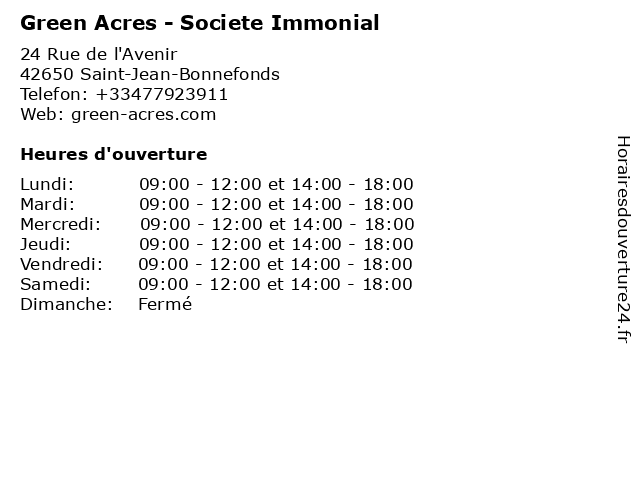 Green Acres - Societe Immonial

24 Rue de l'Avenir
42650 Saint-Jean-Bonnefonds
Telefon: +33477923911
Web: green-acres.com

Heures d'ouverture

| | |
|---|---|
| Lundi: | 09:00 - 12:00 et 14:00 - 18:00 |
| Mardi: | 09:00 - 12:00 et 14:00 - 18:00 |
| Mercredi: | 09:00 - 12:00 et 14:00 - 18:00 |
| Jeudi: | 09:00 - 12:00 et 14:00 - 18:00 |
| Vendredi: | 09:00 - 12:00 et 14:00 - 18:00 |
| Samedi: | 09:00 - 12:00 et 14:00 - 18:00 |
| Dimanche: | Fermé |

Horairesdouverture24.fr